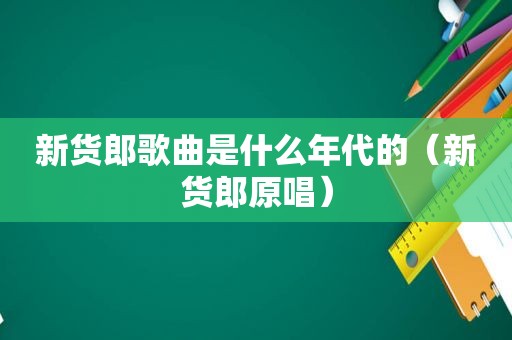 新货郎歌曲是什么年代的（新货郎原唱）